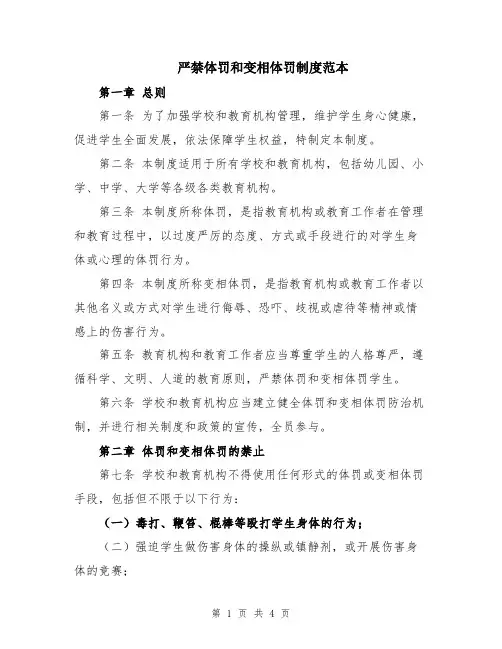 严禁体罚和变相体罚制度范本

第一章 总则

第一条 为了加强学校和教育机构管理，维护学生身心健康，促进学生全面发展，依法保障学生权益，特制定本制度。

第二条 本制度适用于所有学校和教育机构，包括幼儿园、小学、中学、大学等各级各类教育机构。

第三条 本制度所称体罚，是指教育机构或教育工作者在管理和教育过程中，以过度严厉的态度、方式或手段进行的对学生身体或心理的体罚行为。

第四条 本制度所称变相体罚，是指教育机构或教育工作者以其他名义或方式对学生进行侮辱、恐吓、歧视或虐待等精神或情感上的伤害行为。

第五条 教育机构和教育工作者应当尊重学生的人格尊严，遵循科学、文明、人道的教育原则，严禁体罚和变相体罚学生。

第六条 学校和教育机构应当建立健全体罚和变相体罚防治机制，并进行相关制度和政策的宣传，全员参与。

第二章 体罚和变相体罚的禁止

第七条 学校和教育机构不得使用任何形式的体罚或变相体罚手段，包括但不限于以下行为：

（一）毒打、鞭笞、棍棒等殴打学生身体的行为；

（二）强迫学生做伤害身体的操纵或镇静剂，或开展伤害身体的竞赛；

第 1 页 共 4 页